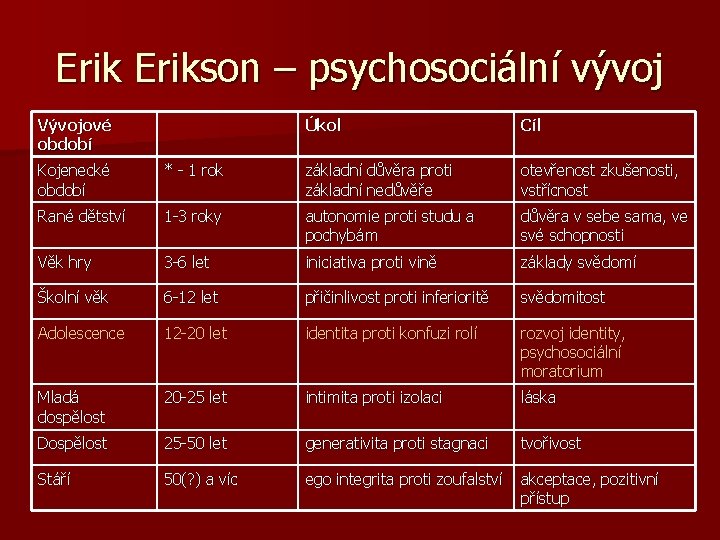 Erik Erikson – psychosociální vývoj

| Vývojové období | | Úkol | Cíl |
|---|---|---|---|
| Kojenecké období | * - 1 rok | základní důvěra proti základní nedůvěře | otevřenost zkušenosti, vstřícnost |
| Rané dětství | 1-3 roky | autonomie proti studu a pochybám | důvěra v sebe sama, ve své schopnosti |
| Věk hry | 3-6 let | iniciativa proti vině | základy svědomí |
| Školní věk | 6-12 let | přičinlivost proti inferioritě | svědomitost |
| Adolescence | 12-20 let | identita proti konfuzi rolí | rozvoj identity, psychosociální moratorium |
| Mladá dospělost | 20-25 let | intimita proti izolaci | láska |
| Dospělost | 25-50 let | generativita proti stagnaci | tvořivost |
| Stáří | 50(?) a víc | ego integrita proti zoufalství | akceptace, pozitivní přístup |